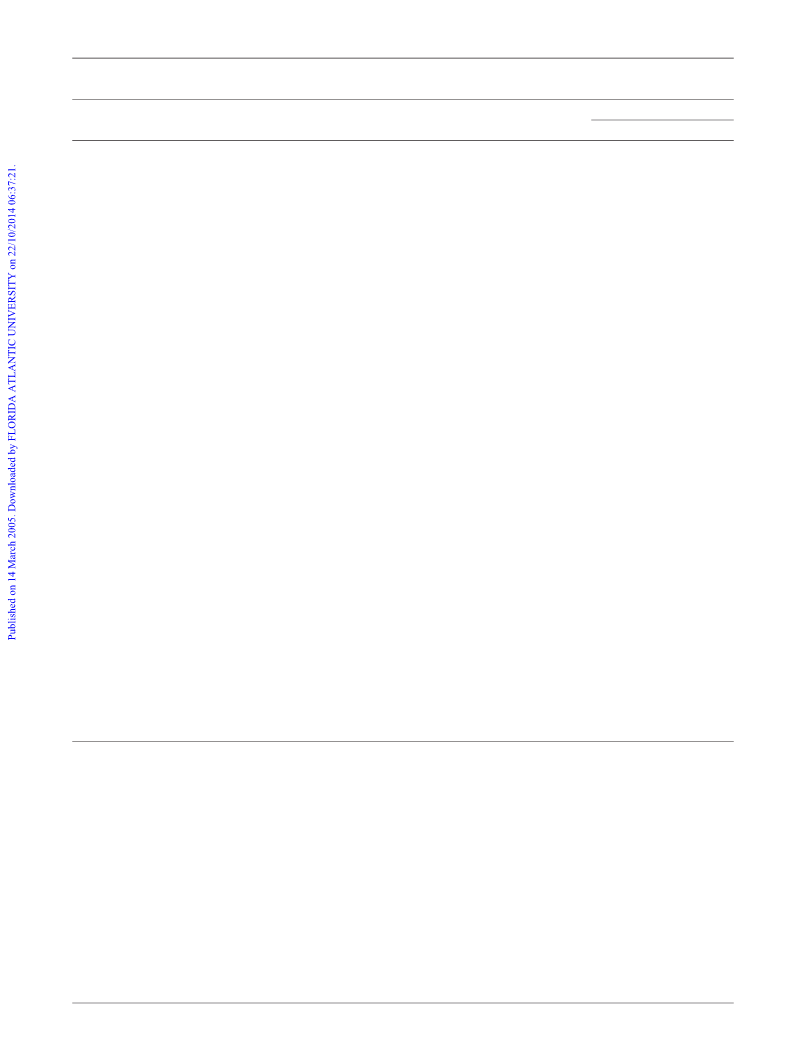 Published on 14 March 2005. Downloaded by FLORIDA ATLANTIC UNIVERSITY on 22/10/2014 06:37:21.